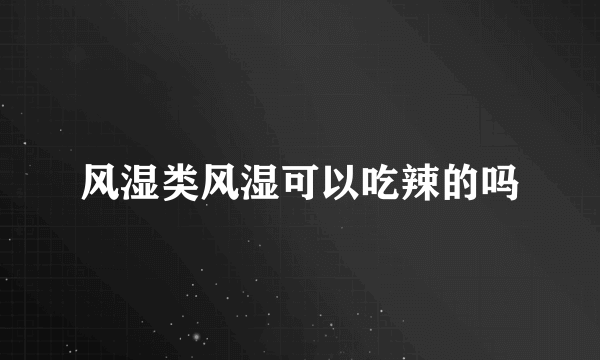 风湿类风湿可以吃辣的吗